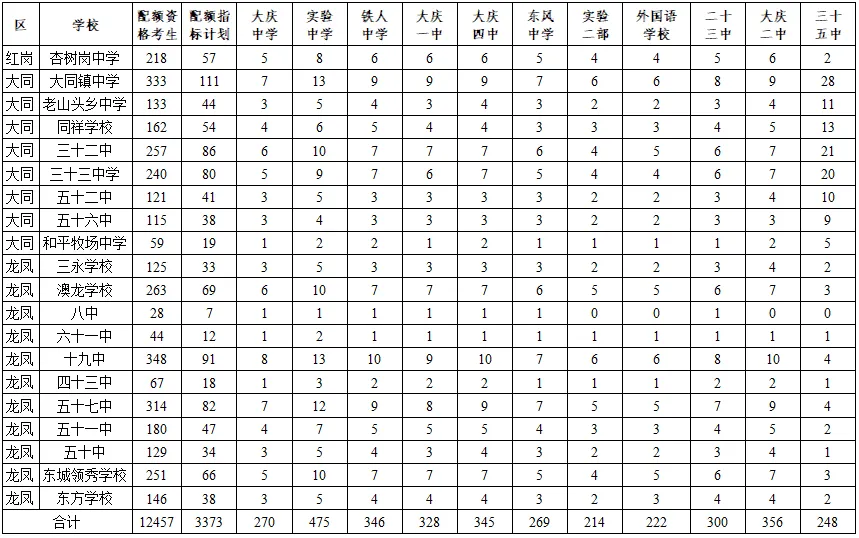 | 区 | 学校 | 配额资格考生 | 配额指标计划 | 大庆中学 | 实验中学 | 铁人中学 | 大庆一中 | 大庆四中 | 东风中学 | 实验二部 | 外国语学校 | 二十三中 | 大庆二中 | 三十五中 |
|---|---|---|---|---|---|---|---|---|---|---|---|---|---|---|
| 红岗 | 杏树岗中学 | 218 | 57 | 5 | 8 | 6 | 6 | 6 | 5 | 4 | 4 | 5 | 6 | 2 |
| 大同 | 大同镇中学 | 333 | 111 | 7 | 13 | 9 | 9 | 9 | 7 | 6 | 6 | 8 | 9 | 28 |
| 大同 | 老山头乡中学 | 133 | 44 | 3 | 5 | 4 | 3 | 4 | 3 | 2 | 2 | 3 | 4 | 11 |
| 大同 | 同祥学校 | 162 | 54 | 4 | 6 | 5 | 4 | 4 | 3 | 3 | 3 | 4 | 5 | 13 |
| 大同 | 三十二中 | 257 | 86 | 6 | 10 | 7 | 7 | 7 | 6 | 4 | 5 | 6 | 7 | 21 |
| 大同 | 三十三中学 | 240 | 80 | 5 | 9 | 7 | 6 | 7 | 5 | 4 | 4 | 6 | 7 | 20 |
| 大同 | 五十二中 | 121 | 41 | 3 | 5 | 3 | 3 | 3 | 3 | 2 | 2 | 3 | 4 | 10 |
| 大同 | 五十六中 | 115 | 38 | 3 | 4 | 3 | 3 | 3 | 3 | 2 | 2 | 3 | 3 | 9 |
| 大同 | 和平牧场中学 | 59 | 19 | 1 | 2 | 2 | 1 | 2 | 1 | 1 | 1 | 1 | 2 | 5 |
| 龙凤 | 三永学校 | 125 | 33 | 3 | 5 | 3 | 3 | 3 | 3 | 2 | 2 | 3 | 4 | 2 |
| 龙凤 | 澳龙学校 | 263 | 69 | 6 | 10 | 7 | 7 | 7 | 6 | 5 | 5 | 6 | 7 | 3 |
| 龙凤 | 八中 | 28 | 7 | 1 | 1 | 1 | 1 | 1 | 1 | 0 | 0 | 1 | 0 | 0 |
| 龙凤 | 六十一中 | 44 | 12 | 1 | 2 | 1 | 1 | 1 | 1 | 1 | 1 | 1 | 1 | 1 |
| 龙凤 | 十九中 | 348 | 91 | 8 | 13 | 10 | 9 | 10 | 7 | 6 | 6 | 8 | 10 | 4 |
| 龙凤 | 四十三中 | 67 | 18 | 1 | 3 | 2 | 2 | 2 | 1 | 1 | 1 | 2 | 2 | 1 |
| 龙凤 | 五十七中 | 314 | 82 | 7 | 12 | 9 | 8 | 9 | 7 | 5 | 5 | 7 | 9 | 4 |
| 龙凤 | 五十一中 | 180 | 47 | 4 | 7 | 5 | 5 | 5 | 4 | 3 | 3 | 4 | 5 | 2 |
| 龙凤 | 五十中 | 129 | 34 | 3 | 5 | 4 | 3 | 4 | 3 | 2 | 2 | 3 | 4 | 1 |
| 龙凤 | 东城领秀学校 | 251 | 66 | 5 | 10 | 7 | 7 | 7 | 5 | 4 | 5 | 6 | 7 | 3 |
| 龙凤 | 东方学校 | 146 | 38 | 3 | 5 | 4 | 4 | 4 | 3 | 2 | 3 | 4 | 4 | 2 |
| 合计 | | 12457 | 3373 | 270 | 475 | 346 | 328 | 345 | 269 | 214 | 222 | 300 | 356 | 248 |